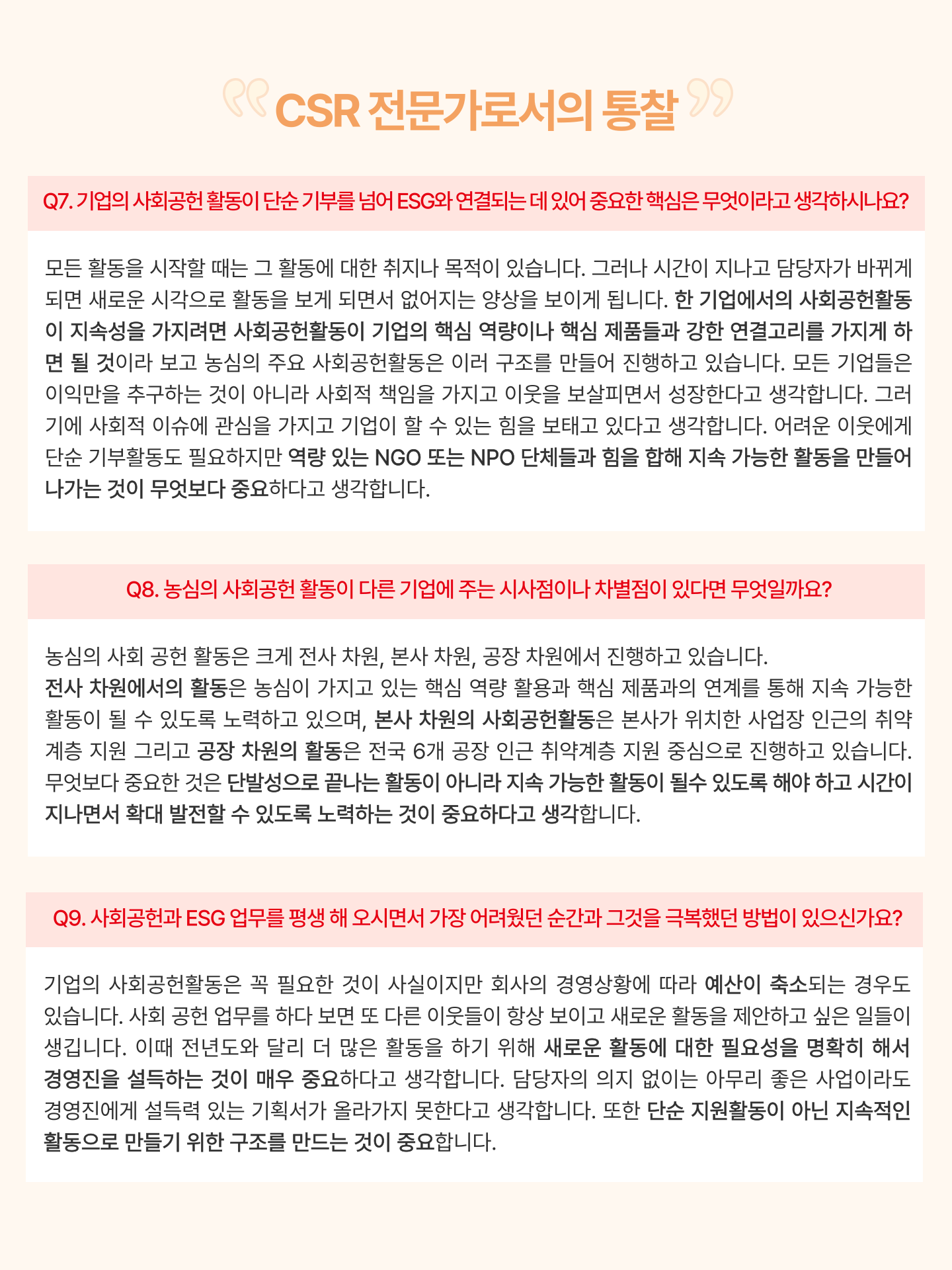 CSR 전문가로서의 통찰

Q7. 기업의 사회공헌 활동이 단순 기부를 넘어 ESG와 연결되는 데 있어 중요한 핵심은 무엇이라고 생각하시나요?

모든 활동을 시작할 때는 그 활동에 대한 취지나 목적이 있습니다. 그러나 시간이 지나고 담당자가 바뀌게 되면 새로운 시각으로 활동을 보게 되면서 없어지는 양상을 보이게 됩니다. 한 기업에서의 사회공헌활동이 지속성을 가지려면 사회공헌활동이 기업의 핵심 역량이나 핵심 제품들과 강한 연결고리를 가지게 하면 될 것이라 보고 농심의 주요 사회공헌활동은 이러 구조를 만들어 진행하고 있습니다. 모든 기업들은 이익만을 추구하는 것이 아니라 사회적 책임을 가지고 이웃을 보살피면서 성장한다고 생각합니다. 그러기에 사회적 이슈에 관심을 가지고 기업이 할 수 있는 힘을 보태고 있다고 생각합니다. 어려운 이웃에게 단순 기부활동도 필요하지만 역량 있는 NGO 또는 NPO 단체들과 힘을 합해 지속 가능한 활동을 만들어 나가는 것이 무엇보다 중요하다고 생각합니다.

Q8. 농심의 사회공헌 활동이 다른 기업에 주는 시사점이나 차별점이 있다면 무엇일까요?

농심의 사회 공헌 활동은 크게 전사 차원, 본사 차원, 공장 차원에서 진행하고 있습니다.
전사 차원에서의 활동은 농심이 가지고 있는 핵심 역량 활용과 핵심 제품과의 연계를 통해 지속 가능한 활동이 될 수 있도록 노력하고 있으며, 본사 차원의 사회공헌활동은 본사가 위치한 사업장 인근의 취약계층 지원 그리고 공장 차원의 활동은 전국 6개 공장 인근 취약계층 지원 중심으로 진행하고 있습니다. 무엇보다 중요한 것은 단발성으로 끝나는 활동이 아니라 지속 가능한 활동이 될수 있도록 해야 하고 시간이 지나면서 확대 발전할 수 있도록 노력하는 것이 중요하다고 생각합니다.

Q9. 사회공헌과 ESG 업무를 평생 해 오시면서 가장 어려웠던 순간과 그것을 극복했던 방법이 있으신가요?

기업의 사회공헌활동은 꼭 필요한 것이 사실이지만 회사의 경영상황에 따라 예산이 축소되는 경우도 있습니다. 사회 공헌 업무를 하다 보면 또 다른 이웃들이 항상 보이고 새로운 활동을 제안하고 싶은 일들이 생깁니다. 이때 전년도와 달리 더 많은 활동을 하기 위해 새로운 활동에 대한 필요성을 명확히 해서 경영진을 설득하는 것이 매우 중요하다고 생각합니다. 담당자의 의지 없이는 아무리 좋은 사업이라도 경영진에게 설득력 있는 기획서가 올라가지 못한다고 생각합니다. 또한 단순 지원활동이 아닌 지속적인 활동으로 만들기 위한 구조를 만드는 것이 중요합니다.